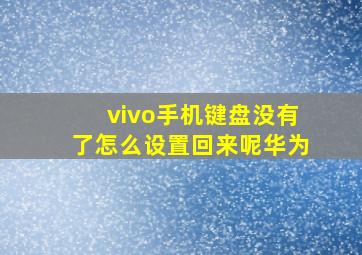 vivo手机键盘没有了怎么设置回来呢华为